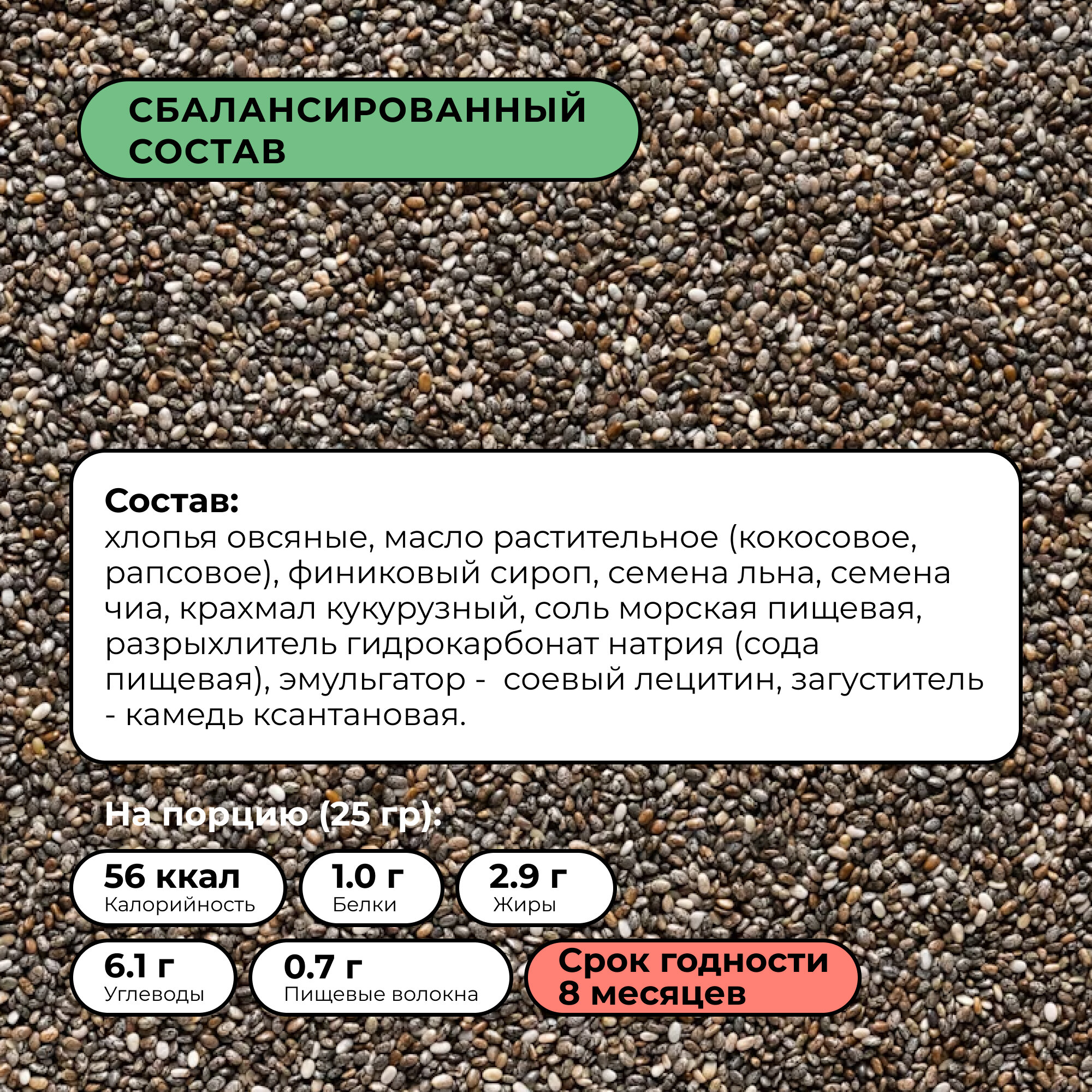 СБАЛАНСИРОВАННЫЙ СОСТАВ

Состав:
хлопья овсяные, масло растительное (кокосовое, рапсовое), финиковый сироп, семена льна, семена чиа, крахмал кукурузный, соль морская пищевая, разрыхлитель гидрокарбонат натрия (сода пищевая), эмульгатор - соевый лецитин, загуститель - камедь ксантановая.

На порцию (25 гр):

56 ккал
Калорийность

1.0 г
Белки

2.9 г
Жиры

6.1 г
Углеводы

0.7 г
Пищевые волокна

Срок годности
8 месяцев